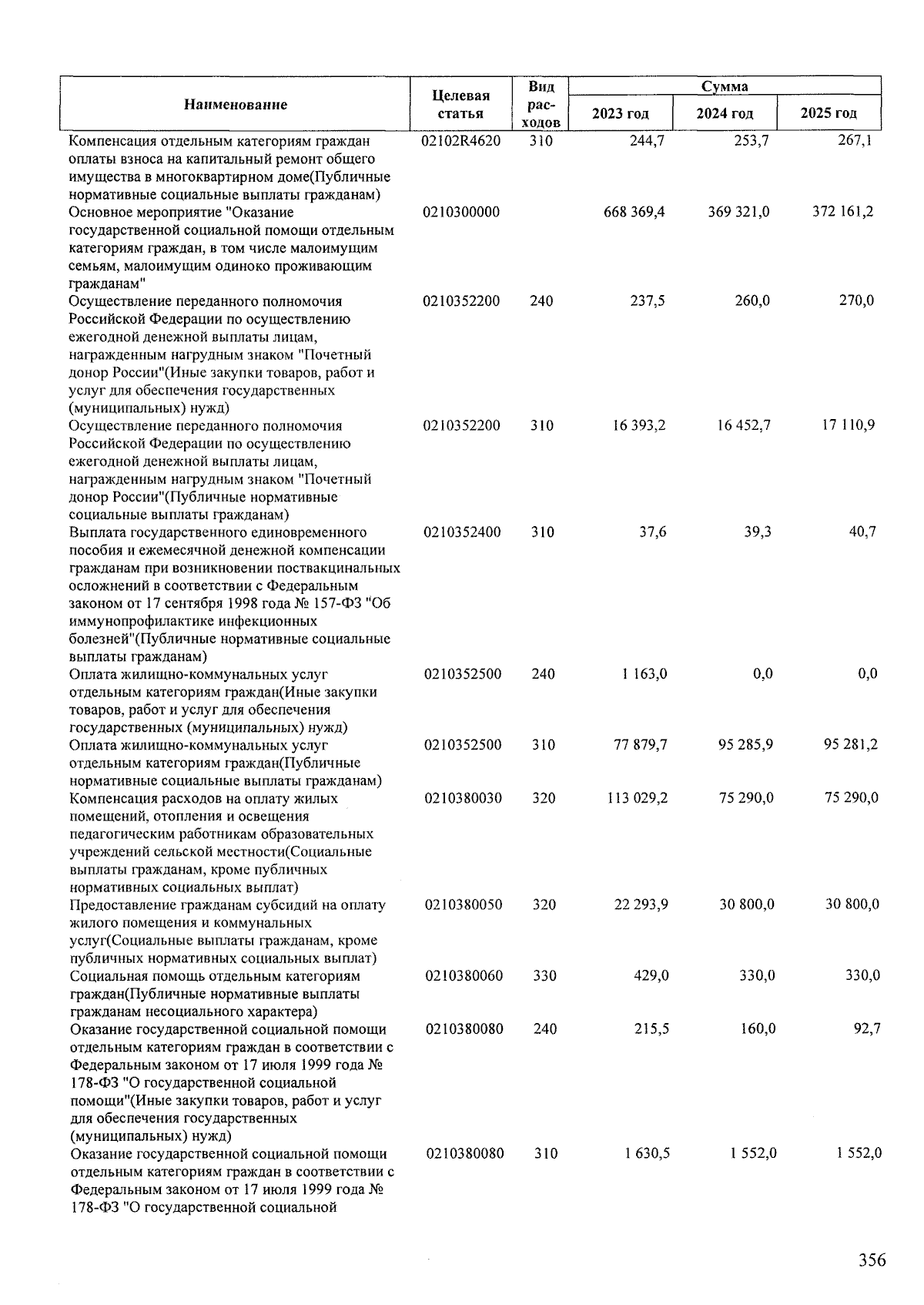 | Наименование | Целевая статья | Вид расходов | Сумма 2023 год | Сумма 2024 год | Сумма 2025 год |
|---|---|---|---|---|---|
| Компенсация отдельным категориям граждан оплаты взноса на капитальный ремонт общего имущества в многоквартирном доме(Публичные нормативные социальные выплаты гражданам) | 02102R4620 | 310 | 244,7 | 253,7 | 267,1 |
| Основное мероприятие "Оказание государственной социальной помощи отдельным категориям граждан, в том числе малоимущим семьям, малоимущим одиноко проживающим гражданам" | 0210300000 | | 668 369,4 | 369 321,0 | 372 161,2 |
| Осуществление переданного полномочия Российской Федерации по осуществлению ежегодной денежной выплаты лицам, награжденным нагрудным знаком "Почетный донор России"(Иные закупки товаров, работ и услуг для обеспечения государственных (муниципальных) нужд) | 0210352200 | 240 | 237,5 | 260,0 | 270,0 |
| Осуществление переданного полномочия Российской Федерации по осуществлению ежегодной денежной выплаты лицам, награжденным нагрудным знаком "Почетный донор России"(Публичные нормативные социальные выплаты гражданам) | 0210352200 | 310 | 16 393,2 | 16 452,7 | 17 110,9 |
| Выплата государственного единовременного пособия и ежемесячной денежной компенсации гражданам при возникновении поствакцинальных осложнений в соответствии с Федеральным законом от 17 сентября 1998 года № 157-ФЗ "Об иммунопрофилактике инфекционных болезней"(Публичные нормативные социальные выплаты гражданам) | 0210352400 | 310 | 37,6 | 39,3 | 40,7 |
| Оплата жилищно-коммунальных услуг отдельным категориям граждан(Иные закупки товаров, работ и услуг для обеспечения государственных (муниципальных) нужд) | 0210352500 | 240 | 1 163,0 | 0,0 | 0,0 |
| Оплата жилищно-коммунальных услуг отдельным категориям граждан(Публичные нормативные социальные выплаты гражданам) | 0210352500 | 310 | 77 879,7 | 95 285,9 | 95 281,2 |
| Компенсация расходов на оплату жилых помещений, отопления и освещения педагогическим работникам образовательных учреждений сельской местности(Социальные выплаты гражданам, кроме публичных нормативных социальных выплат) | 0210380030 | 320 | 113 029,2 | 75 290,0 | 75 290,0 |
| Предоставление гражданам субсидий на оплату жилого помещения и коммунальных услуг(Социальные выплаты гражданам, кроме публичных нормативных социальных выплат) | 0210380050 | 320 | 22 293,9 | 30 800,0 | 30 800,0 |
| Социальная помощь отдельным категориям граждан(Публичные нормативные выплаты гражданам несоциального характера) | 0210380060 | 330 | 429,0 | 330,0 | 330,0 |
| Оказание государственной социальной помощи отдельным категориям граждан в соответствии с Федеральным законом от 17 июля 1999 года № 178-ФЗ "О государственной социальной помощи"(Иные закупки товаров, работ и услуг для обеспечения государственных (муниципальных) нужд) | 0210380080 | 240 | 215,5 | 160,0 | 92,7 |
| Оказание государственной социальной помощи отдельным категориям граждан в соответствии с Федеральным законом от 17 июля 1999 года № 178-ФЗ "О государственной социальной | 0210380080 | 310 | 1 630,5 | 1 552,0 | 1 552,0 |

356